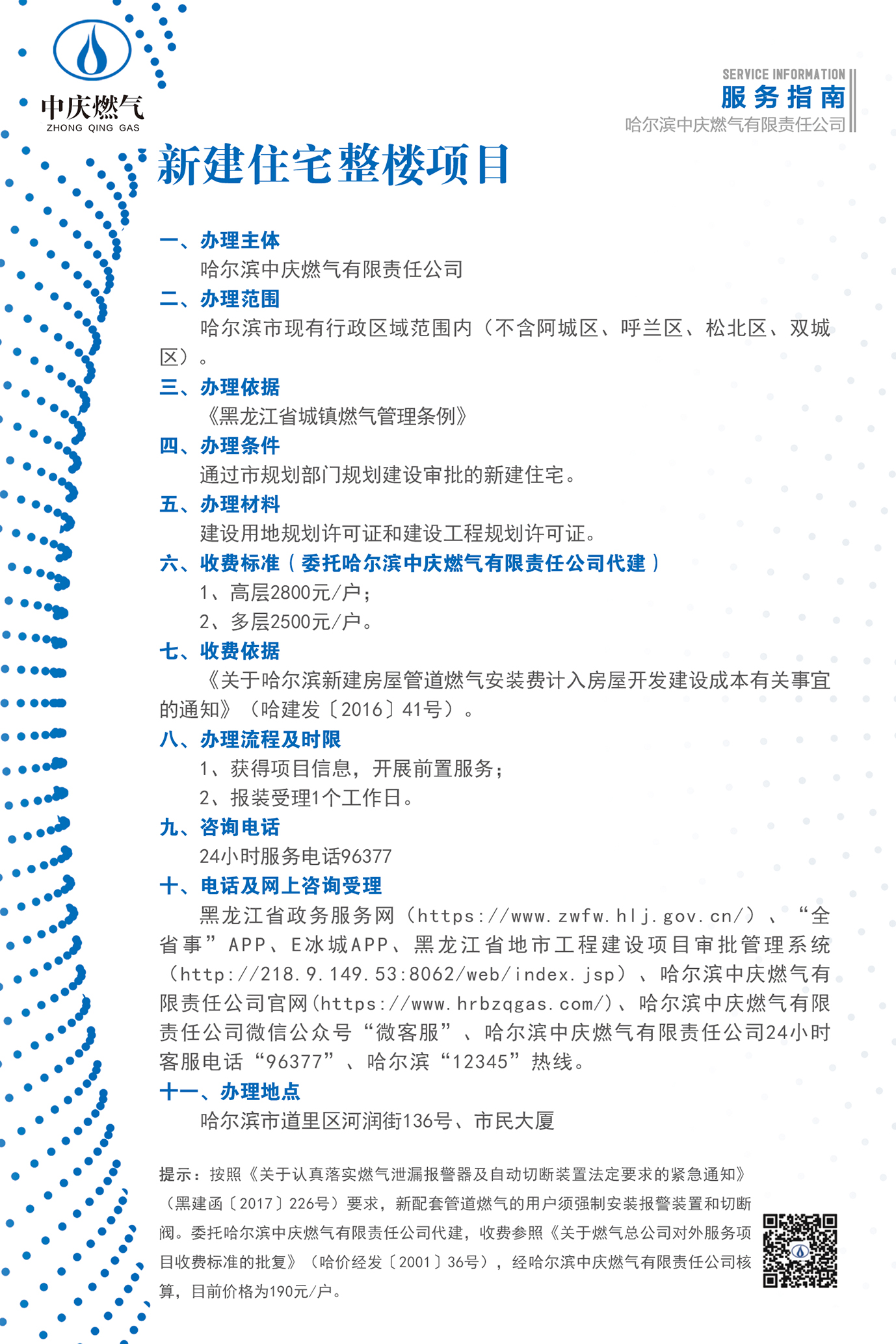 中庆燃气
ZHONG QING GAS

SERVICE INFORMATION
服务指南
哈尔滨中庆燃气有限责任公司

新建住宅整楼项目

一、办理主体
哈尔滨中庆燃气有限责任公司
二、办理范围
哈尔滨市现有行政区域范围内（不含阿城区、呼兰区、松北区、双城区）。
三、办理依据
《黑龙江省城镇燃气管理条例》
四、办理条件
通过市规划部门规划建设审批的新建住宅。
五、办理材料
建设用地规划许可证和建设工程规划许可证。
六、收费标准（委托哈尔滨中庆燃气有限责任公司代建）
1、高层2800元/户；
2、多层2500元/户。
七、收费依据
《关于哈尔滨新建房屋管道燃气安装费计入房屋开发建设成本有关事宜的通知》（哈建发〔2016〕41号）。
八、办理流程及时限
1、获得项目信息，开展前置服务；
2、报装受理1个工作日。
九、咨询电话
24小时服务电话96377
十、电话及网上咨询受理
黑龙江省政务服务网（https://www.zwfw.hlj.gov.cn/）、“全省事”APP、E冰城APP、黑龙江省地市工程建设项目审批管理系统（http://218.9.149.53:8062/web/index.jsp）、哈尔滨中庆燃气有限责任公司官网(https://www.hrbzqgas.com/)、哈尔滨中庆燃气有限责任公司微信公众号“微客服”、哈尔滨中庆燃气有限责任公司24小时客服电话“96377”、哈尔滨“12345”热线。
十一、办理地点
哈尔滨市道里区河润街136号、市民大厦

提示：按照《关于认真落实燃气泄漏报警器及自动切断装置法定要求的紧急通知》（黑建函〔2017〕226号）要求，新配套管道燃气的用户须强制安装报警装置和切断阀。委托哈尔滨中庆燃气有限责任公司代建，收费参照《关于燃气总公司对外服务项目收费标准的批复》（哈价经发〔2001〕36号），经哈尔滨中庆燃气有限责任公司核算，目前价格为190元/户。